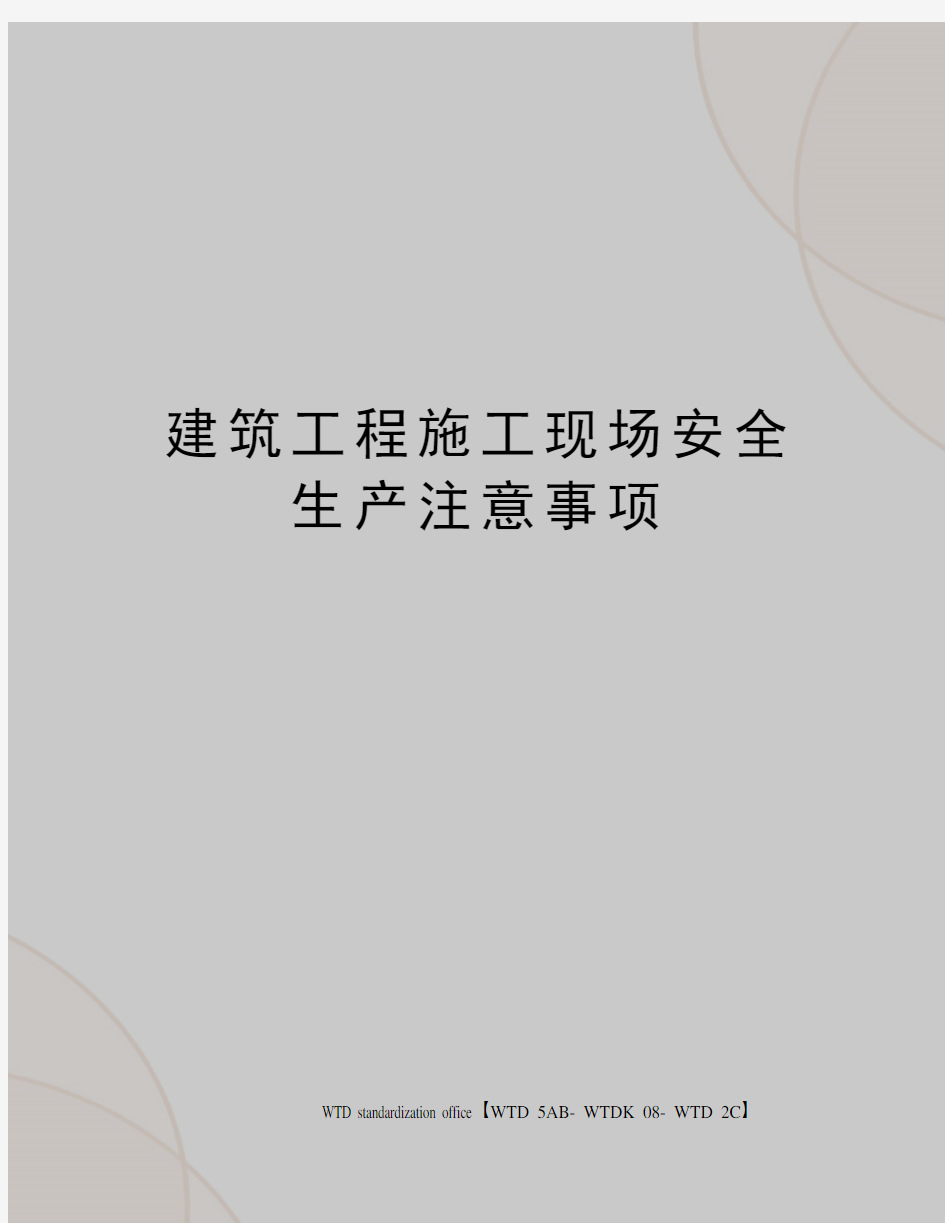 建筑工程施工现场安全生产注意事项

WTD standardization office【WTD 5AB- WTDK 08- WTD 2C】